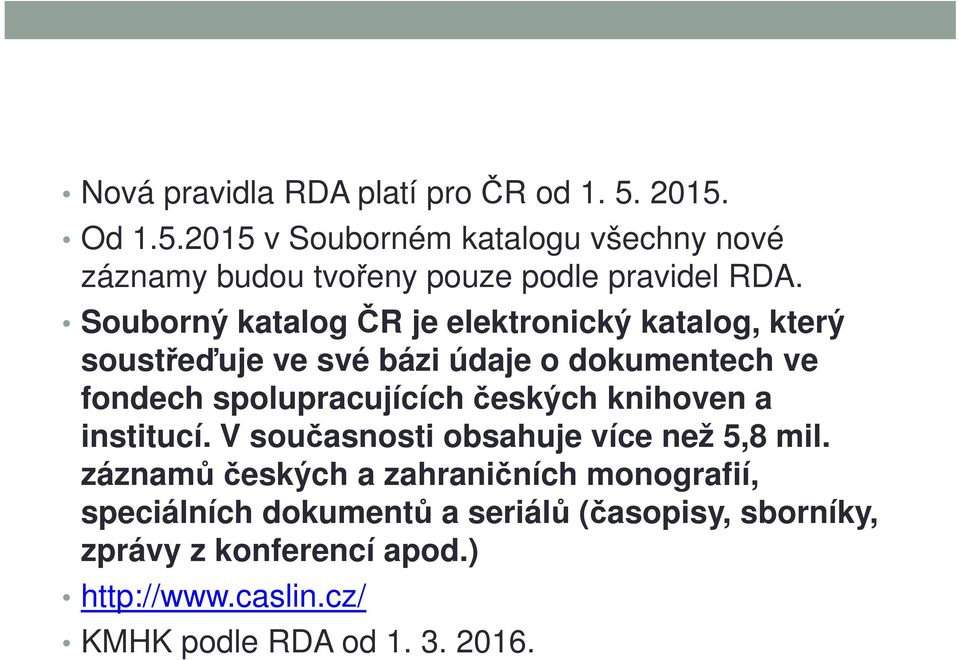 • Nová pravidla RDA platí pro ČR od 1. 5. 2015.
• Od 1.5.2015 v Souborném katalogu všechny nové záznamy budou tvořeny pouze podle pravidel RDA.
• Souborný katalog ČR je elektronický katalog, který soustřeďuje ve své bázi údaje o dokumentech ve fondech spolupracujících českých knihoven a institucí. V současnosti obsahuje více než 5,8 mil. záznamů českých a zahraničních monografií, speciálních dokumentů a seriálů (časopisy, sborníky, zprávy z konferencí apod.)
• http://www.caslin.cz/
• KMHK podle RDA od 1. 3. 2016.